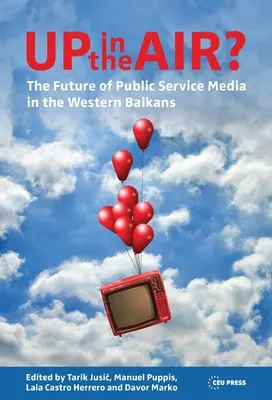 UP in the AIR?

The Future of Public Service Media in the Western Balkans

Edited by Tarik Jusić, Manuel Puppis, Laia Castro Herrero and Davor Marko

CEU PRESS